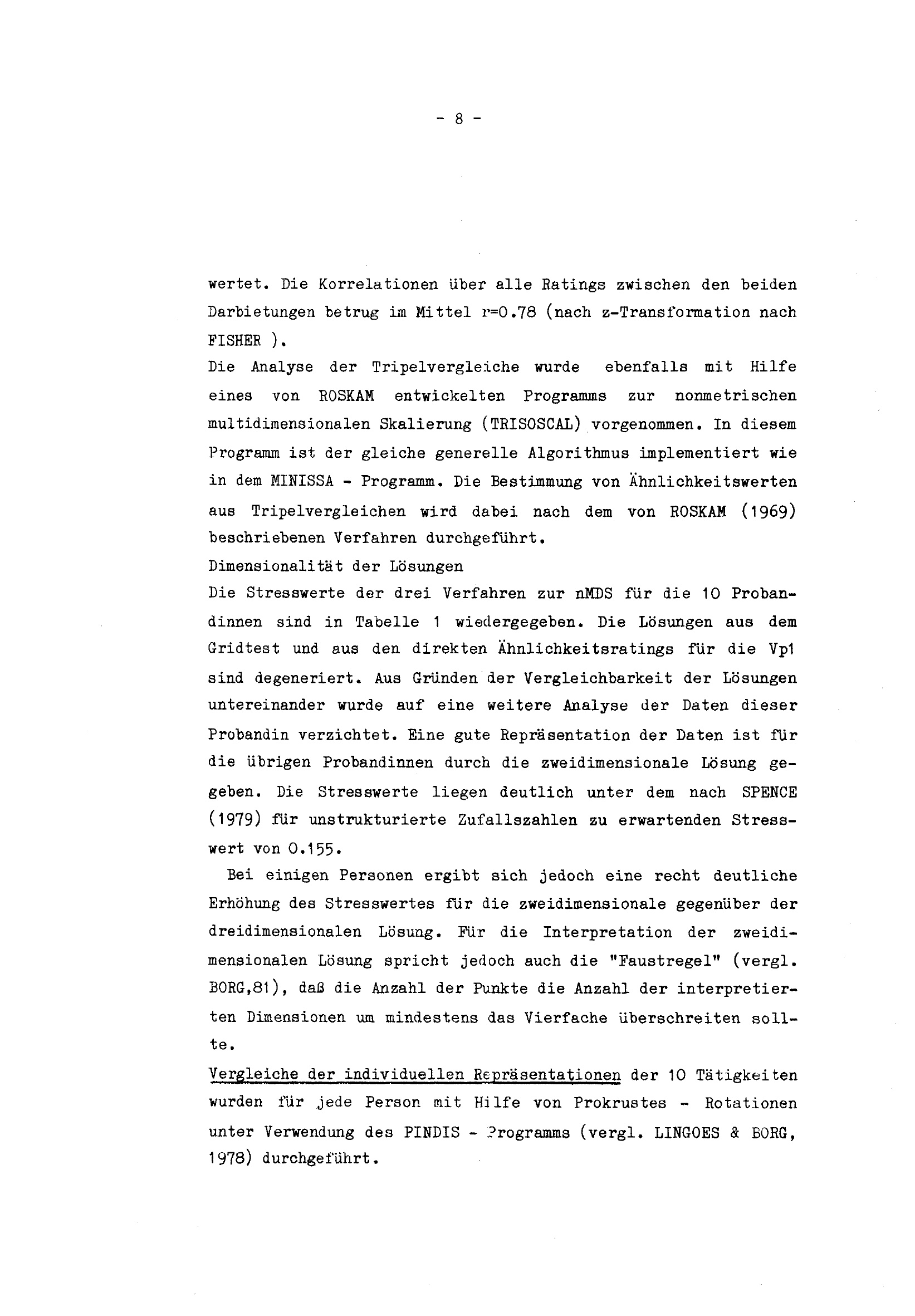 - 8 -

wertet. Die Korrelationen über alle Ratings zwischen den beiden Darbietungen betrug im Mittel r=0.78 (nach z-Transformation nach FISHER ).
Die Analyse der Tripelvergleiche wurde ebenfalls mit Hilfe eines von ROSKAM entwickelten Programms zur nonmetrischen multidimensionalen Skalierung (TRISOSCAL) vorgenommen. In diesem Programm ist der gleiche generelle Algorithmus implementiert wie in dem MINISSA - Programm. Die Bestimmung von Ähnlichkeitswerten aus Tripelvergleichen wird dabei nach dem von ROSKAM (1969) beschriebenen Verfahren durchgeführt.
Dimensionalität der Lösungen
Die Stresswerte der drei Verfahren zur nMDS für die 10 Probandinnen sind in Tabelle 1 wiedergegeben. Die Lösungen aus dem Gridtest und aus den direkten Ähnlichkeitsratings für die Vp1 sind degeneriert. Aus Gründen der Vergleichbarkeit der Lösungen untereinander wurde auf eine weitere Analyse der Daten dieser Probandin verzichtet. Eine gute Repräsentation der Daten ist für die übrigen Probandinnen durch die zweidimensionale Lösung gegeben. Die Stresswerte liegen deutlich unter dem nach SPENCE (1979) für unstrukturierte Zufallszahlen zu erwartenden Stresswert von 0.155.
Bei einigen Personen ergibt sich jedoch eine recht deutliche Erhöhung des Stresswertes für die zweidimensionale gegenüber der dreidimensionalen Lösung. Für die Interpretation der zweidimensionalen Lösung spricht jedoch auch die "Faustregel" (vergl. BORG,81), daß die Anzahl der Punkte die Anzahl der interpretierten Dimensionen um mindestens das Vierfache überschreiten sollte.
Vergleiche der individuellen Repräsentationen der 10 Tätigkeiten wurden für jede Person mit Hilfe von Prokrustes - Rotationen unter Verwendung des PINDIS - Programms (vergl. LINGOES & BORG, 1978) durchgeführt.